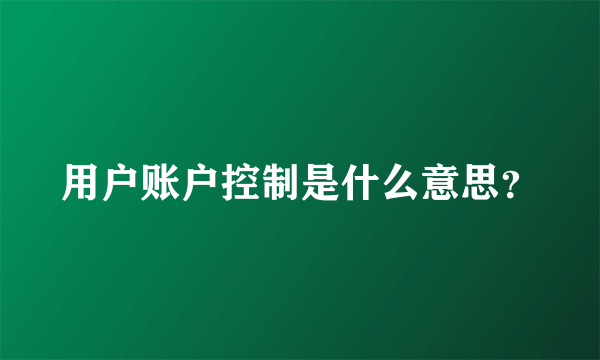 用户账户控制是什么意思？